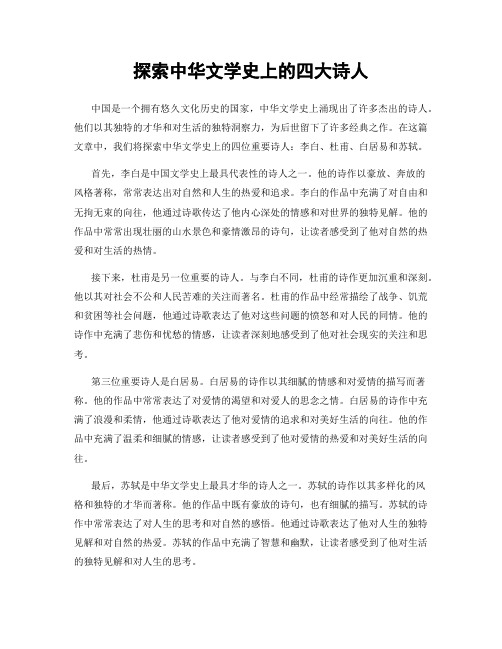 探索中华文学史上的四大诗人

中国是一个拥有悠久文化历史的国家，中华文学史上涌现出了许多杰出的诗人。他们以其独特的才华和对生活的独特洞察力，为后世留下了许多经典之作。在这篇文章中，我们将探索中华文学史上的四位重要诗人：李白、杜甫、白居易和苏轼。

首先，李白是中国文学史上最具代表性的诗人之一。他的诗作以豪放、奔放的风格著称，常常表达出对自然和人生的热爱和追求。李白的作品中充满了对自由和无拘无束的向往，他通过诗歌传达了他内心深处的情感和对世界的独特见解。他的作品中常常出现壮丽的山水景色和豪情激昂的诗句，让读者感受到了他对自然的热爱和对生活的热情。

接下来，杜甫是另一位重要的诗人。与李白不同，杜甫的诗作更加沉重和深刻。他以其对社会不公和人民苦难的关注而著名。杜甫的作品中经常描绘了战争、饥荒和贫困等社会问题，他通过诗歌表达了他对这些问题的愤怒和对人民的同情。他的诗作中充满了悲伤和忧愁的情感，让读者深刻地感受到了他对社会现实的关注和思考。

第三位重要诗人是白居易。白居易的诗作以其细腻的情感和对爱情的描写而著称。他的作品中常常表达了对爱情的渴望和对爱人的思念之情。白居易的诗作中充满了浪漫和柔情，他通过诗歌表达了他对爱情的追求和对美好生活的向往。他的作品中充满了温柔和细腻的情感，让读者感受到了他对爱情的热爱和对美好生活的向往。

最后，苏轼是中华文学史上最具才华的诗人之一。苏轼的诗作以其多样化的风格和独特的才华而著称。他的作品中既有豪放的诗句，也有细腻的描写。苏轼的诗作中常常表达了对人生的思考和对自然的感悟。他通过诗歌表达了他对人生的独特见解和对自然的热爱。苏轼的作品中充满了智慧和幽默，让读者感受到了他对生活的独特见解和对人生的思考。